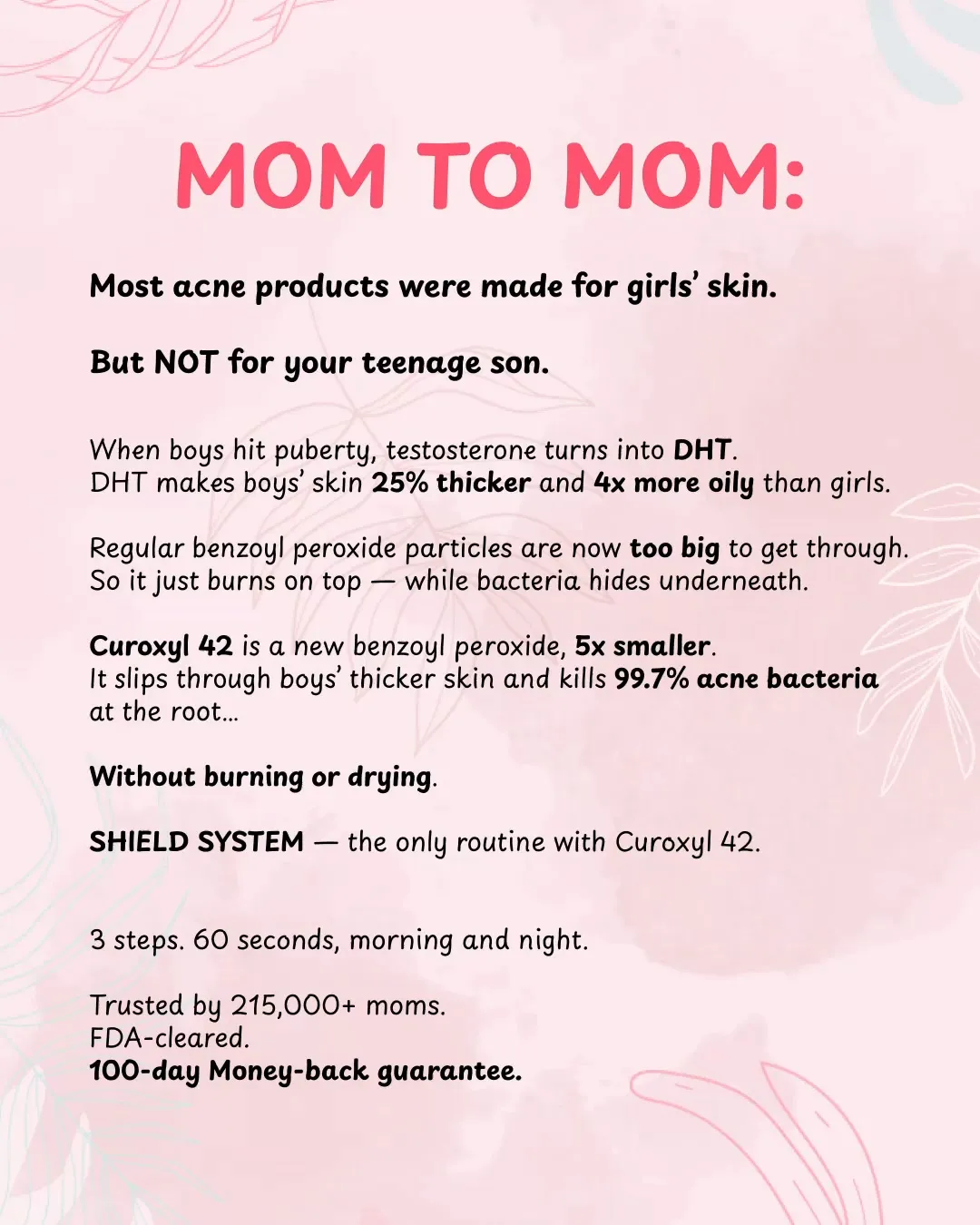 MOM TO MOM:

Most acne products were made for girls' skin.

But NOT for your teenage son.

When boys hit puberty, testosterone turns into DHT.
DHT makes boys' skin 25% thicker and 4x more oily than girls.

Regular benzoyl peroxide particles are now too big to get through.
So it just burns on top — while bacteria hides underneath.

Curoxyl 42 is a new benzoyl peroxide, 5x smaller.
It slips through boys' thicker skin and kills 99.7% acne bacteria at the root...

Without burning or drying.

SHIELD SYSTEM — the only routine with Curoxyl 42.

3 steps. 60 seconds, morning and night.

Trusted by 215,000+ moms.
FDA-cleared.
100-day Money-back guarantee.